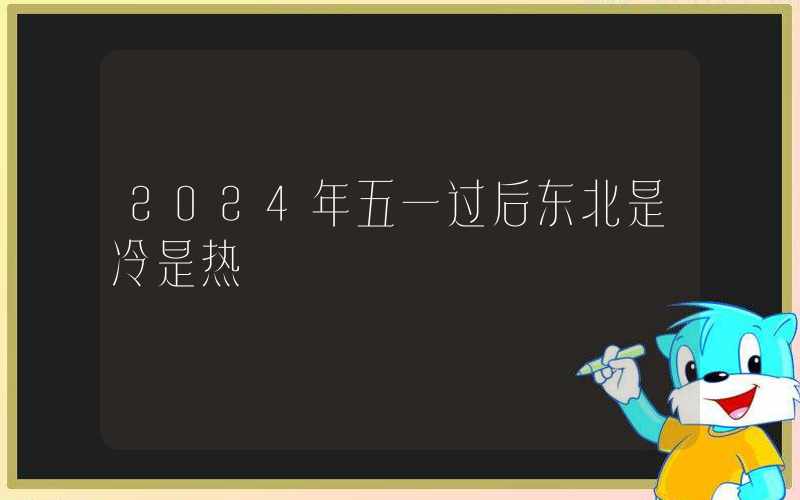 2024年五一过后东北是冷是热